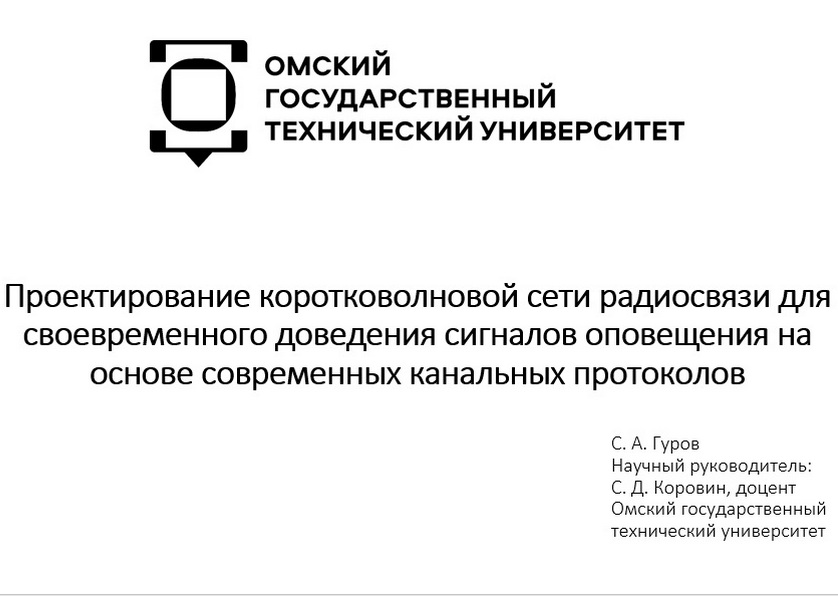 ОМСКИЙ
ГОСУДАРСТВЕННЫЙ
ТЕХНИЧЕСКИЙ УНИВЕРСИТЕТ

Проектирование коротковолновой сети радиосвязи для своевременного доведения сигналов оповещения на основе современных канальных протоколов

С. А. Гуров
Научный руководитель:
С. Д. Коровин, доцент
Омский государственный
технический университет